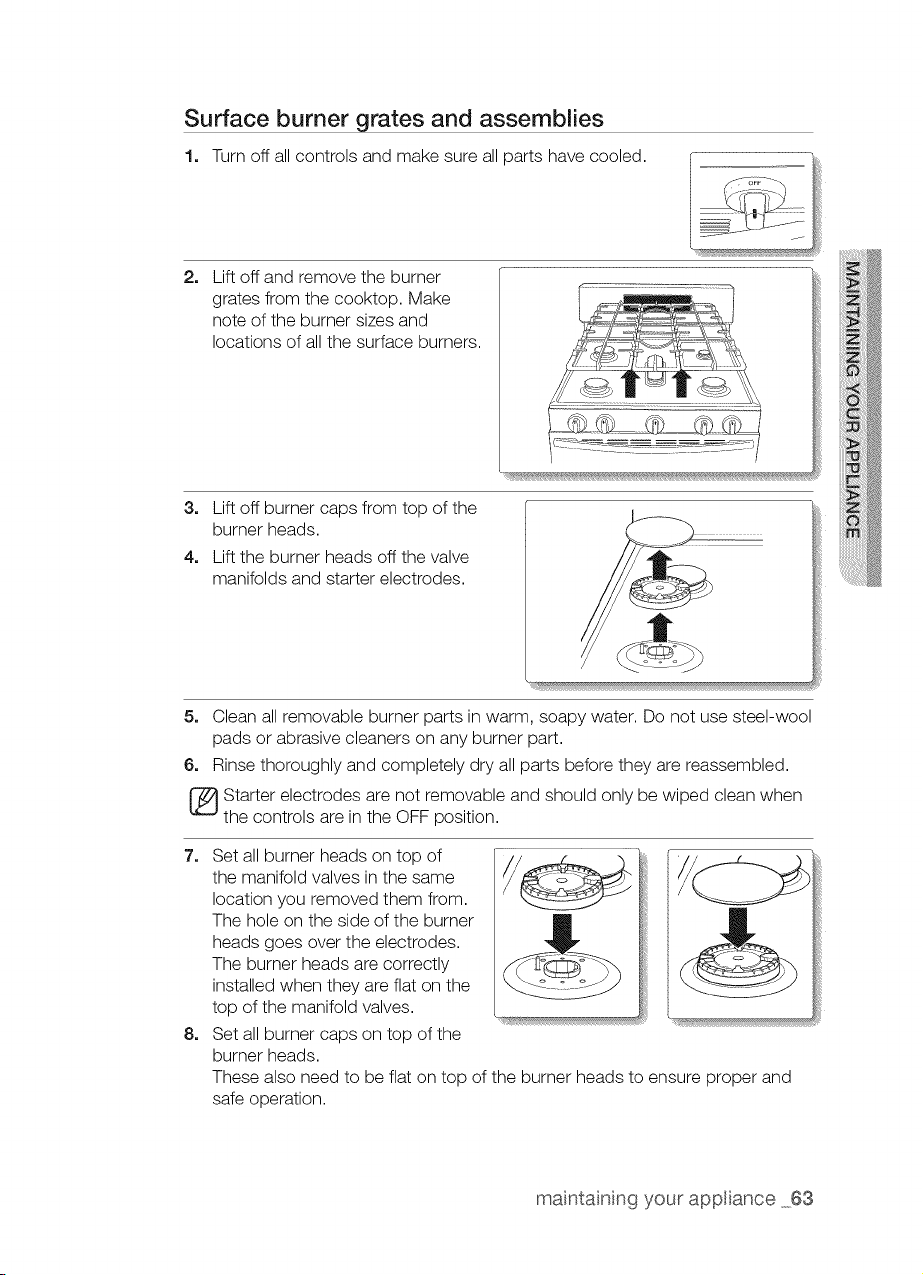 Surface burner grates and assemblies

1. Turn off all controls and make sure all parts have cooled.

OFF

2. Lift off and remove the burner grates from the cooktop. Make note of the burner sizes and locations of all the surface burners.

3. Lift off burner caps from top of the burner heads.

4. Lift the burner heads off the valve manifolds and starter electrodes.

5. Clean all removable burner parts in warm, soapy water. Do not use steel-wool pads or abrasive cleaners on any burner part.

6. Rinse thoroughly and completely dry all parts before they are reassembled.

Starter electrodes are not removable and should only be wiped clean when the controls are in the OFF position.

7. Set all burner heads on top of the manifold valves in the same location you removed them from. The hole on the side of the burner heads goes over the electrodes. The burner heads are correctly installed when they are flat on the top of the manifold valves.

8. Set all burner caps on top of the burner heads.
These also need to be flat on top of the burner heads to ensure proper and safe operation.

MAINTAINING YOUR APPLIANCE

maintaining your appliance _63